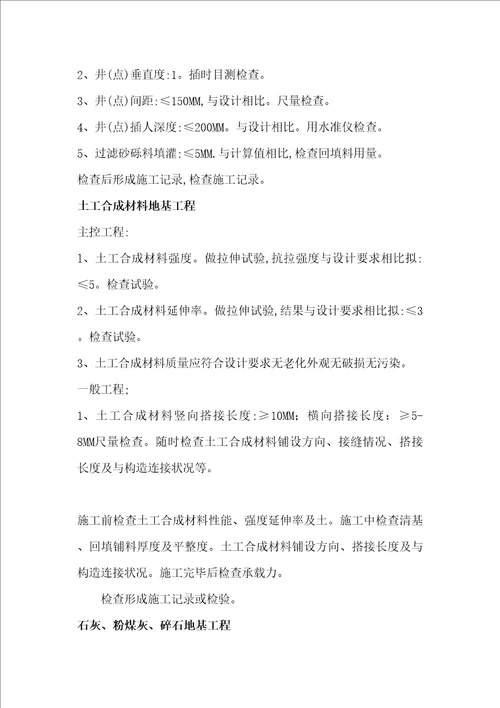 2、井(点)垂直度:1。插时目测检查。

3、井(点)间距:≤150MM,与设计相比。尺量检查。

4、井(点)插人深度:≤200MM。与设计相比。用水准仪检查。

5、过滤砂砾料填灌:≤5MM.与计算值相比,检查回填料用量。

检查后形成施工记录,检查施工记录。

土工合成材料地基工程

主控工程:

1、土工合成材料强度。做拉伸试验,抗拉强度与设计要求相比拟:≤5。检查试验。

2、土工合成材料延伸率。做拉伸试验,结果与设计要求相比拟:≤3。检查试验。

3、土工合成材料质量应符合设计要求无老化外观无破损无污染。

一般工程:

1、土工合成材料竖向搭接长度:≥10MM;横向搭接长度:≥5-8MM尺量检查。随时检查土工合成材料铺设方向、接缝情况、搭接长度及与构造连接状况等。

施工前检查土工合成材料性能、强度延伸率及土。施工中检查清基、回填铺料厚度及平整度。土工合成材料铺设方向、搭接长度及与构造连接状况。施工完毕后检查承载力。

检查形成施工记录或检验。

石灰、粉煤灰、碎石地基工程